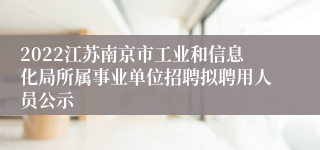 2022江苏南京市工业和信息化局所属事业单位招聘拟聘用人员公示